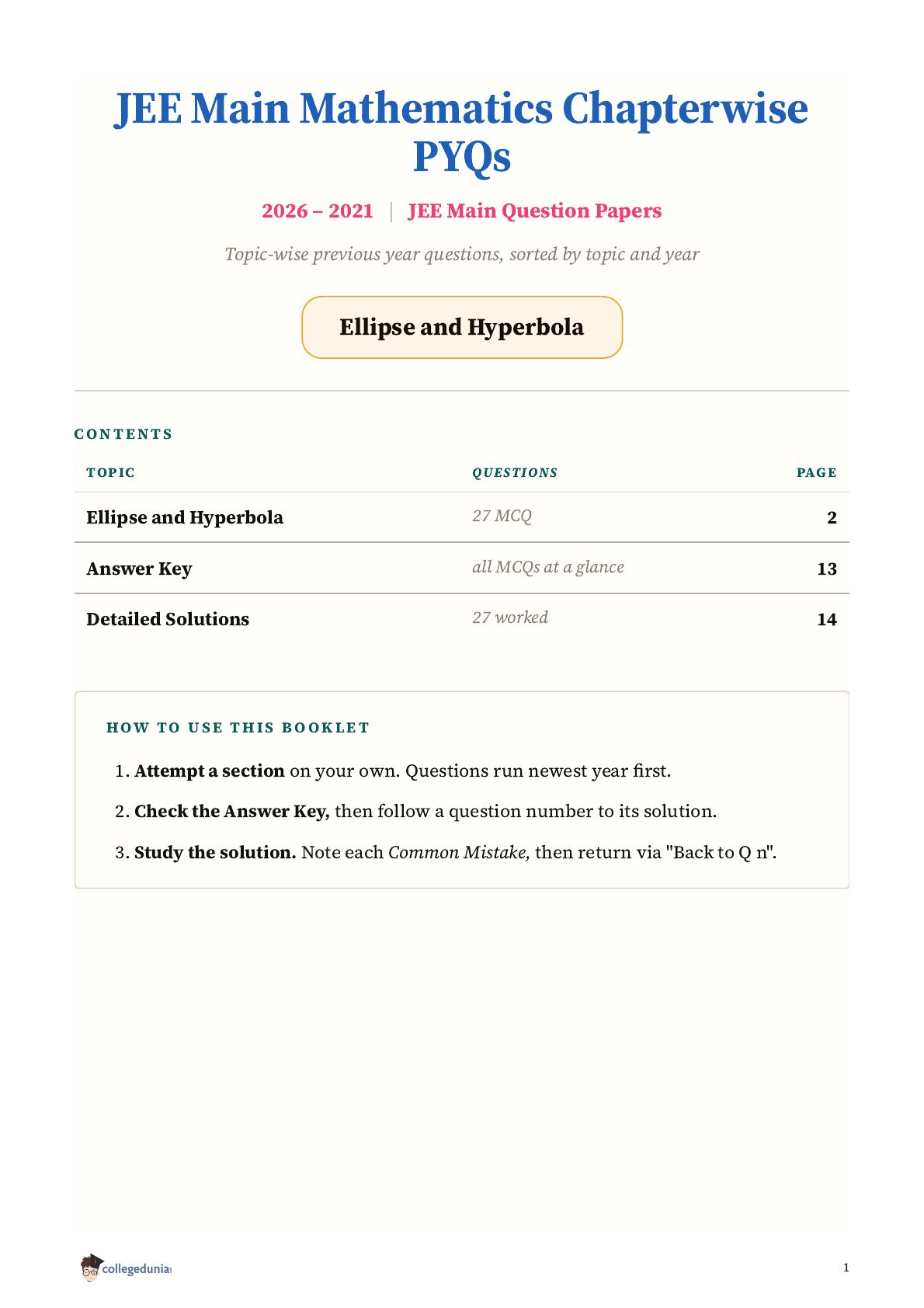 JEE Main Mathematics Chapterwise PYQs

2026 – 2021 | JEE Main Question Papers

Topic-wise previous year questions, sorted by topic and year

Ellipse and Hyperbola

CONTENTS

| TOPIC | QUESTIONS | PAGE |
|---|---|---|
| Ellipse and Hyperbola | 27 MCQ | 2 |
| Answer Key | all MCQs at a glance | 13 |
| Detailed Solutions | 27 worked | 14 |

HOW TO USE THIS BOOKLET

1. Attempt a section on your own. Questions run newest year first.
2. Check the Answer Key, then follow a question number to its solution.
3. Study the solution. Note each Common Mistake, then return via "Back to Q n".

collegedunia

1